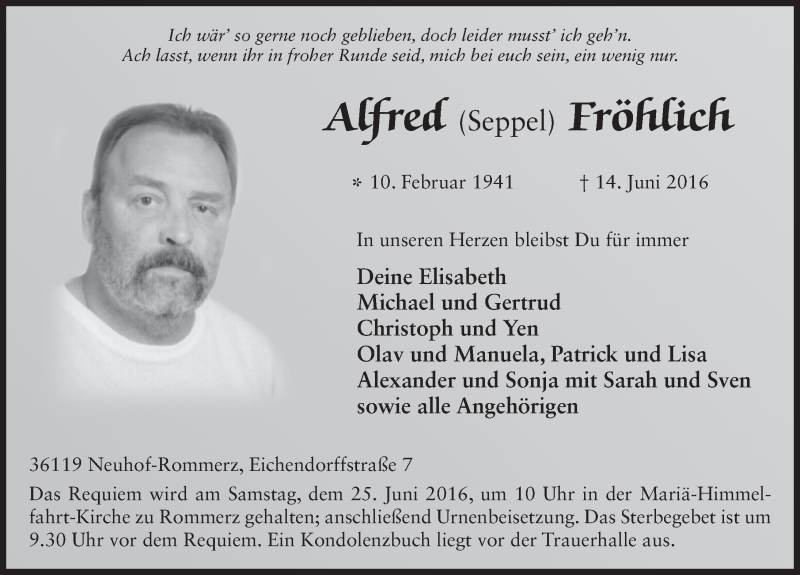 Ich wär' so gerne noch geblieben, doch leider musst' ich geh'n.
Ach lasst, wenn ihr in froher Runde seid, mich bei euch sein, ein wenig nur.

Alfred (Seppel) Fröhlich

* 10. Februar 1941 † 14. Juni 2016

In unseren Herzen bleibst Du für immer

Deine Elisabeth
Michael und Gertrud
Christoph und Yen
Olav und Manuela, Patrick und Lisa
Alexander und Sonja mit Sarah und Sven
sowie alle Angehörigen

36119 Neuhof-Rommerz, Eichendorffstraße 7

Das Requiem wird am Samstag, dem 25. Juni 2016, um 10 Uhr in der Mariä-Himmelfahrt-Kirche zu Rommerz gehalten; anschließend Urnenbeisetzung. Das Sterbegebet ist um 9.30 Uhr vor dem Requiem. Ein Kondolenzbuch liegt vor der Trauerhalle aus.